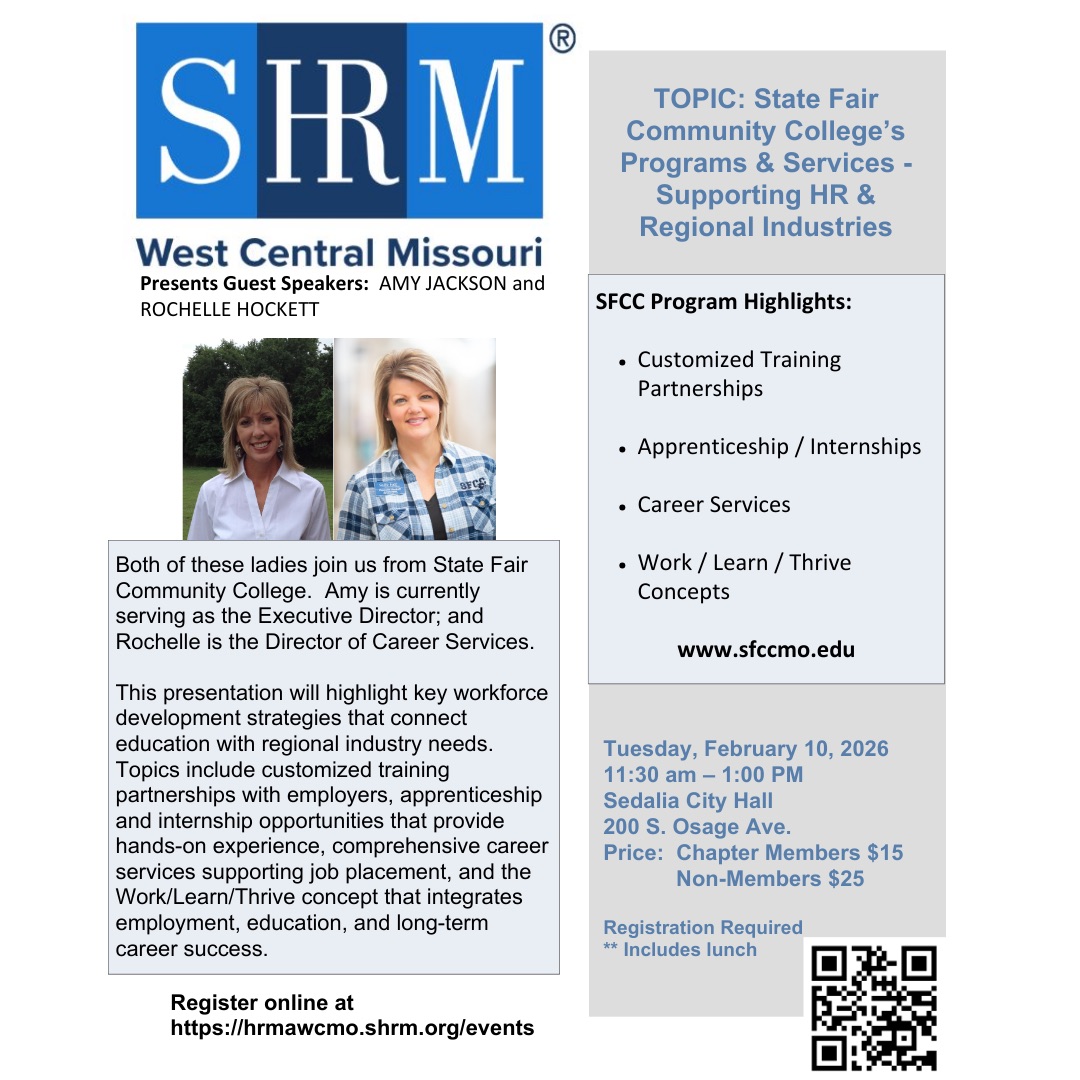 SHRM®

West Central Missouri

Presents Guest Speakers: AMY JACKSON and ROCHELLE HOCKETT

Both of these ladies join us from State Fair Community College. Amy is currently serving as the Executive Director; and Rochelle is the Director of Career Services.

This presentation will highlight key workforce development strategies that connect education with regional industry needs. Topics include customized training partnerships with employers, apprenticeship and internship opportunities that provide hands-on experience, comprehensive career services supporting job placement, and the Work/Learn/Thrive concept that integrates employment, education, and long-term career success.

Register online at
https://hrmawcmo.shrm.org/events

TOPIC: State Fair Community College's Programs & Services - Supporting HR & Regional Industries

SFCC Program Highlights:

• Customized Training Partnerships

• Apprenticeship / Internships

• Career Services

• Work / Learn / Thrive Concepts

www.sfccmo.edu

Tuesday, February 10, 2026
11:30 am – 1:00 PM
Sedalia City Hall
200 S. Osage Ave.
Price: Chapter Members $15
Non-Members $25

Registration Required
** Includes lunch